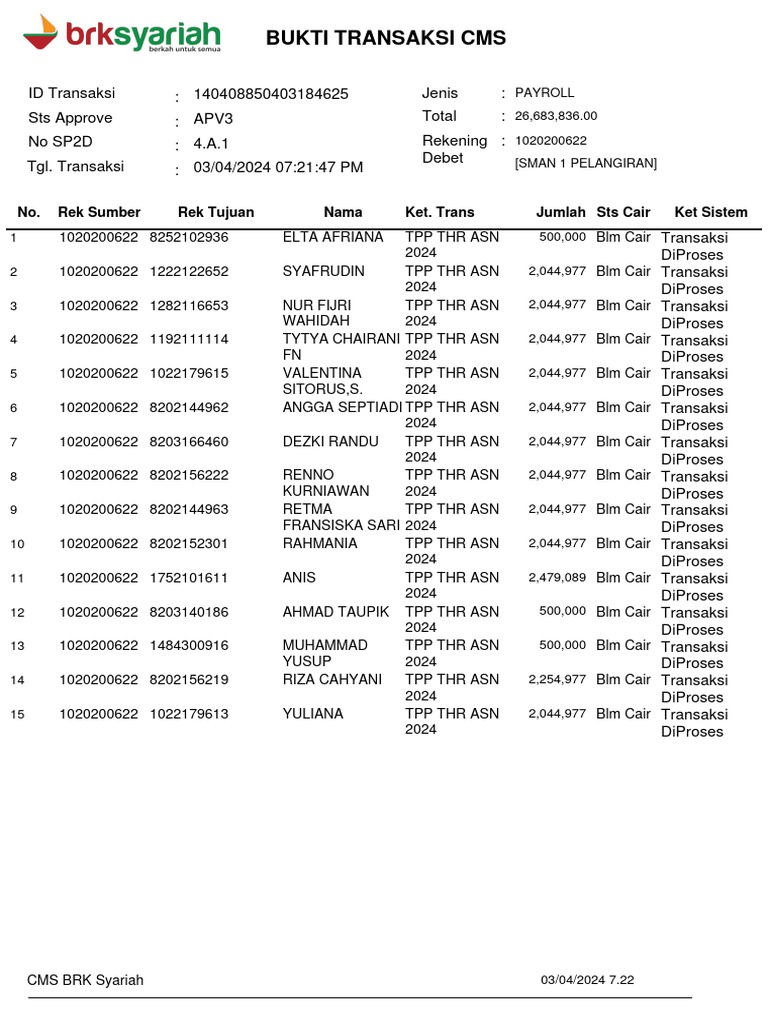 brksyariah
berkah untuk semua

BUKTI TRANSAKSI CMS

ID Transaksi : 140408850403184625
Sts Approve : APV3
No SP2D : 4.A.1
Tgl. Transaksi : 03/04/2024 07:21:47 PM

Jenis : PAYROLL
Total : 26,683,836.00
Rekening Debet : 1020200622 [SMAN 1 PELANGIRAN]

| No. | Rek Sumber | Rek Tujuan | Nama | Ket. Trans | Jumlah | Sts Cair | Ket Sistem |
|---|---|---|---|---|---|---|---|
| 1 | 1020200622 | 8252102936 | ELTA AFRIANA | TPP THR ASN 2024 | 500,000 | Blm Cair | Transaksi DiProses |
| 2 | 1020200622 | 1222122652 | SYAFRUDIN | TPP THR ASN 2024 | 2,044,977 | Blm Cair | Transaksi DiProses |
| 3 | 1020200622 | 1282116653 | NUR FIJRI WAHIDAH | TPP THR ASN 2024 | 2,044,977 | Blm Cair | Transaksi DiProses |
| 4 | 1020200622 | 1192111114 | TYTYA CHAIRANI FN | TPP THR ASN 2024 | 2,044,977 | Blm Cair | Transaksi DiProses |
| 5 | 1020200622 | 1022179615 | VALENTINA SITORUS,S. | TPP THR ASN 2024 | 2,044,977 | Blm Cair | Transaksi DiProses |
| 6 | 1020200622 | 8202144962 | ANGGA SEPTIADI | TPP THR ASN 2024 | 2,044,977 | Blm Cair | Transaksi DiProses |
| 7 | 1020200622 | 8203166460 | DEZKI RANDU | TPP THR ASN 2024 | 2,044,977 | Blm Cair | Transaksi DiProses |
| 8 | 1020200622 | 8202156222 | RENNO KURNIAWAN | TPP THR ASN 2024 | 2,044,977 | Blm Cair | Transaksi DiProses |
| 9 | 1020200622 | 8202144963 | RETMA FRANSISKA SARI | TPP THR ASN 2024 | 2,044,977 | Blm Cair | Transaksi DiProses |
| 10 | 1020200622 | 8202152301 | RAHMANIA | TPP THR ASN 2024 | 2,044,977 | Blm Cair | Transaksi DiProses |
| 11 | 1020200622 | 1752101611 | ANIS | TPP THR ASN 2024 | 2,479,089 | Blm Cair | Transaksi DiProses |
| 12 | 1020200622 | 8203140186 | AHMAD TAUPIK | TPP THR ASN 2024 | 500,000 | Blm Cair | Transaksi DiProses |
| 13 | 1020200622 | 1484300916 | MUHAMMAD YUSUP | TPP THR ASN 2024 | 500,000 | Blm Cair | Transaksi DiProses |
| 14 | 1020200622 | 8202156219 | RIZA CAHYANI | TPP THR ASN 2024 | 2,254,977 | Blm Cair | Transaksi DiProses |
| 15 | 1020200622 | 1022179613 | YULIANA | TPP THR ASN 2024 | 2,044,977 | Blm Cair | Transaksi DiProses |

CMS BRK Syariah 03/04/2024 7.22